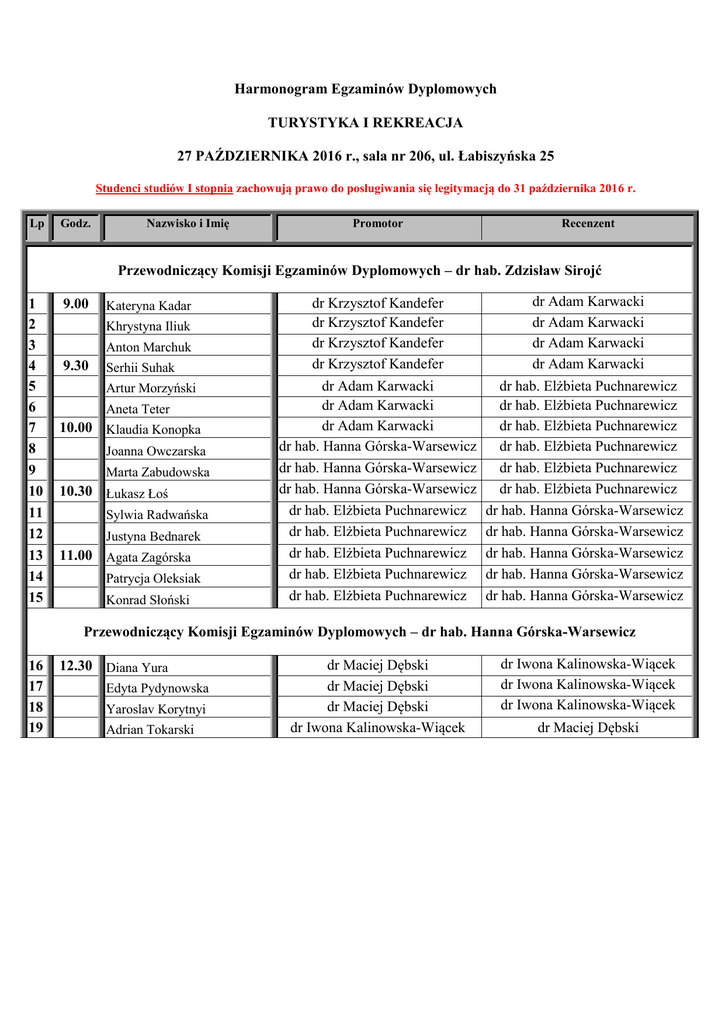 Harmonogram Egzaminów Dyplomowych

TURYSTYKA I REKREACJA

27 PAŹDZIERNIKA 2016 r., sala nr 206, ul. Łabiszyńska 25

Studenci studiów I stopnia zachowują prawo do posługiwania się legitymacją do 31 października 2016 r.

| Lp | Godz. | Nazwisko i Imię | Promotor | Recenzent |
|---|---|---|---|---|
| Przewodniczący Komisji Egzaminów Dyplomowych – dr hab. Zdzisław Sirojć | | | | |
| 1 | 9.00 | Kateryna Kadar | dr Krzysztof Kandefer | dr Adam Karwacki |
| 2 | | Khrystyna Iliuk | dr Krzysztof Kandefer | dr Adam Karwacki |
| 3 | | Anton Marchuk | dr Krzysztof Kandefer | dr Adam Karwacki |
| 4 | 9.30 | Serhii Suhak | dr Krzysztof Kandefer | dr Adam Karwacki |
| 5 | | Artur Morzyński | dr Adam Karwacki | dr hab. Elżbieta Puchnarewicz |
| 6 | | Aneta Teter | dr Adam Karwacki | dr hab. Elżbieta Puchnarewicz |
| 7 | 10.00 | Klaudia Konopka | dr Adam Karwacki | dr hab. Elżbieta Puchnarewicz |
| 8 | | Joanna Owczarska | dr hab. Hanna Górska-Warsewicz | dr hab. Elżbieta Puchnarewicz |
| 9 | | Marta Zabudowska | dr hab. Hanna Górska-Warsewicz | dr hab. Elżbieta Puchnarewicz |
| 10 | 10.30 | Łukasz Łoś | dr hab. Hanna Górska-Warsewicz | dr hab. Elżbieta Puchnarewicz |
| 11 | | Sylwia Radwańska | dr hab. Elżbieta Puchnarewicz | dr hab. Hanna Górska-Warsewicz |
| 12 | | Justyna Bednarek | dr hab. Elżbieta Puchnarewicz | dr hab. Hanna Górska-Warsewicz |
| 13 | 11.00 | Agata Zagórska | dr hab. Elżbieta Puchnarewicz | dr hab. Hanna Górska-Warsewicz |
| 14 | | Patrycja Oleksiak | dr hab. Elżbieta Puchnarewicz | dr hab. Hanna Górska-Warsewicz |
| 15 | | Konrad Słoński | dr hab. Elżbieta Puchnarewicz | dr hab. Hanna Górska-Warsewicz |
| Przewodniczący Komisji Egzaminów Dyplomowych – dr hab. Hanna Górska-Warsewicz | | | | |
| 16 | 12.30 | Diana Yura | dr Maciej Dębski | dr Iwona Kalinowska-Wiącek |
| 17 | | Edyta Pydynowska | dr Maciej Dębski | dr Iwona Kalinowska-Wiącek |
| 18 | | Yaroslav Korytnyi | dr Maciej Dębski | dr Iwona Kalinowska-Wiącek |
| 19 | | Adrian Tokarski | dr Iwona Kalinowska-Wiącek | dr Maciej Dębski |